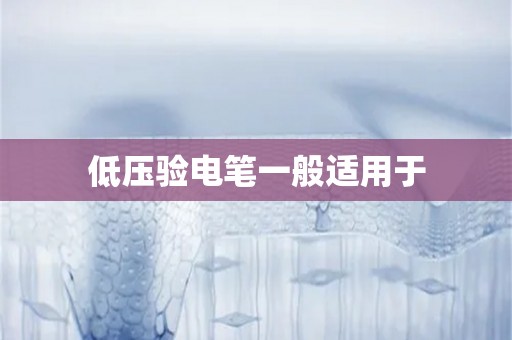 低压验电笔一般适用于